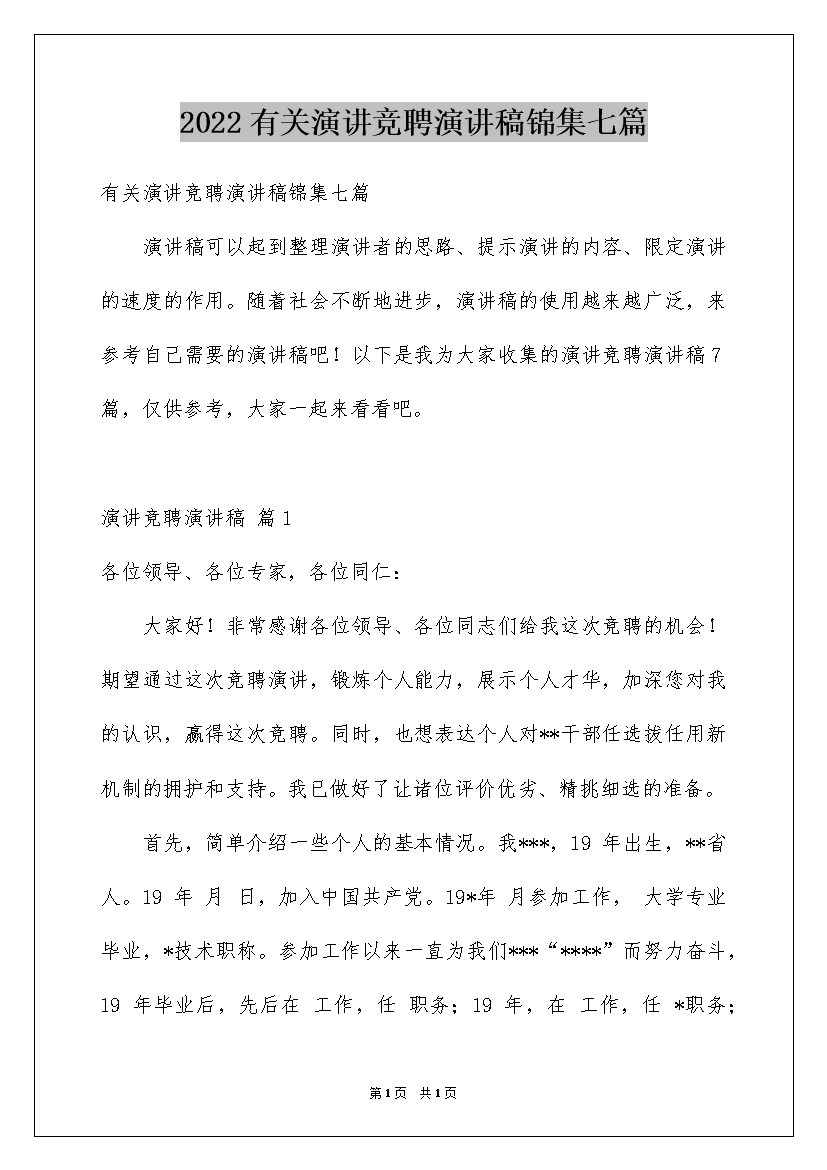 2022有关演讲竞聘演讲稿锦集七篇

有关演讲竞聘演讲稿锦集七篇

演讲稿可以起到整理演讲者的思路、提示演讲的内容、限定演讲的速度的作用。随着社会不断地进步，演讲稿的使用越来越广泛，来参考自己需要的演讲稿吧！以下是我为大家收集的演讲竞聘演讲稿7篇，仅供参考，大家一起来看看吧。

演讲竞聘演讲稿 篇1

各位领导、各位专家，各位同仁：

大家好！非常感谢各位领导、各位同志们给我这次竞聘的机会！期望通过这次竞聘演讲，锻炼个人能力，展示个人才华，加深您对我的认识，赢得这次竞聘。同时，也想表达个人对**干部任选拔任用新机制的拥护和支持。我已做好了让诸位评价优劣、精挑细选的准备。

首先，简单介绍一些个人的基本情况。我***，19 年出生，**省人。19 年 月 日，加入中国共产党。19*年 月参加工作， 大学专业毕业，*技术职称。参加工作以来一直为我们***“****”而努力奋斗，19 年毕业后，先后在 工作，任 职务；19 年，在 工作，任 *职务；

第1页 共1页